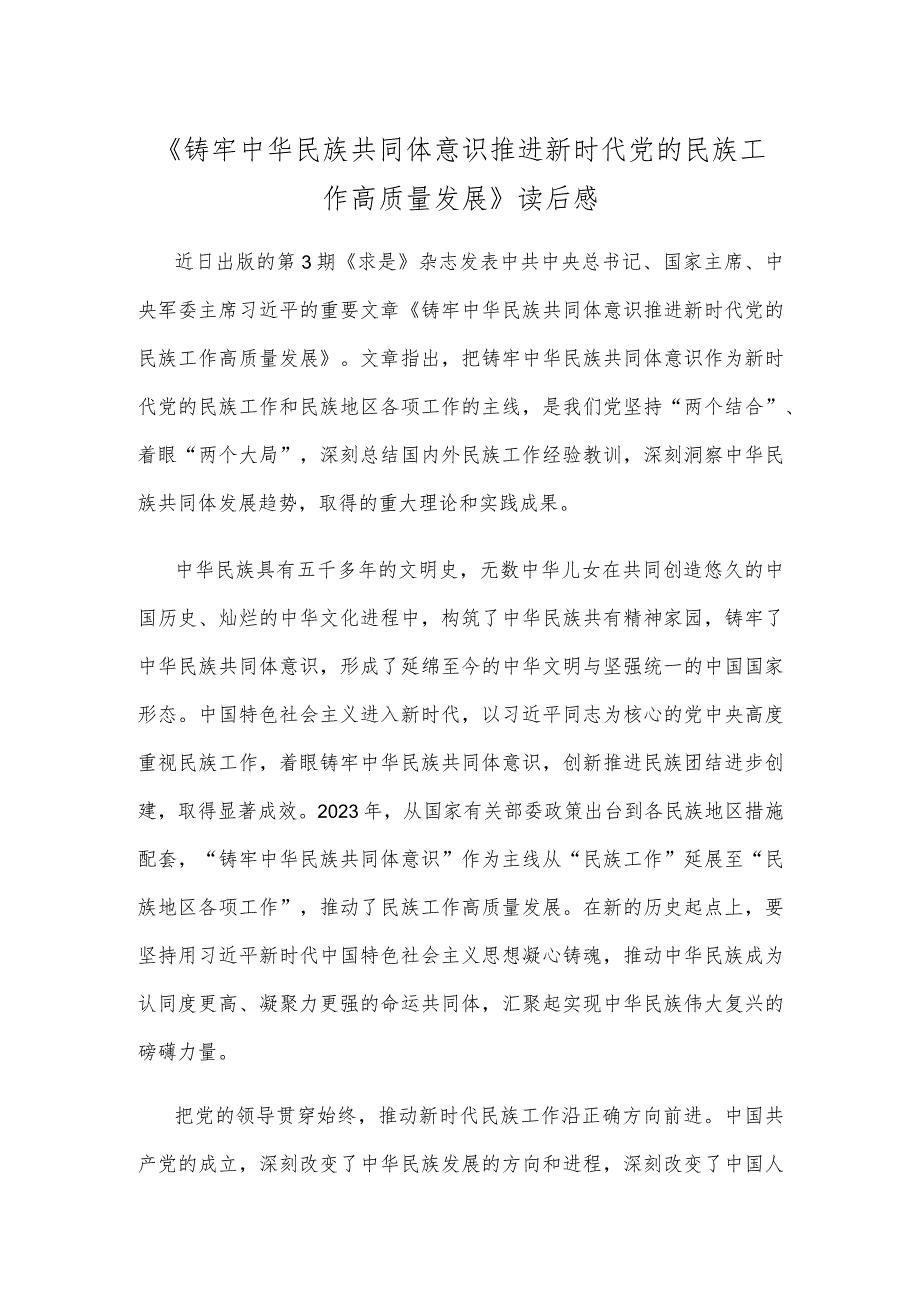 《铸牢中华民族共同体意识推进新时代党的民族工作高质量发展》读后感

近日出版的第3期《求是》杂志发表中共中央总书记、国家主席、中央军委主席习近平的重要文章《铸牢中华民族共同体意识推进新时代党的民族工作高质量发展》。文章指出，把铸牢中华民族共同体意识作为新时代党的民族工作和民族地区各项工作的主线，是我们党坚持“两个结合”、着眼“两个大局”，深刻总结国内外民族工作经验教训，深刻洞察中华民族共同体发展趋势，取得的重大理论和实践成果。

中华民族具有五千多年的文明史，无数中华儿女在共同创造悠久的中国历史、灿烂的中华文化进程中，构筑了中华民族共有精神家园，铸牢了中华民族共同体意识，形成了延绵至今的中华文明与坚强统一的中国国家形态。中国特色社会主义进入新时代，以习近平同志为核心的党中央高度重视民族工作，着眼铸牢中华民族共同体意识，创新推进民族团结进步创建，取得显著成效。2023年，从国家有关部委政策出台到各民族地区措施配套，“铸牢中华民族共同体意识”作为主线从“民族工作”延展至“民族地区各项工作”，推动了民族工作高质量发展。在新的历史起点上，要坚持用习近平新时代中国特色社会主义思想凝心铸魂，推动中华民族成为认同度更高、凝聚力更强的命运共同体，汇聚起实现中华民族伟大复兴的磅礴力量。

把党的领导贯穿始终，推动新时代民族工作沿正确方向前进。中国共产党的成立，深刻改变了中华民族发展的方向和进程，深刻改变了中国人